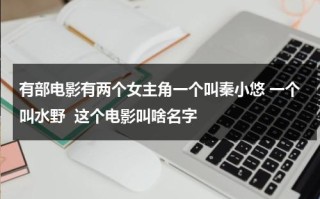 有部电影有两个女主角一个叫秦小悠 一个叫水野 这个电影叫啥名字